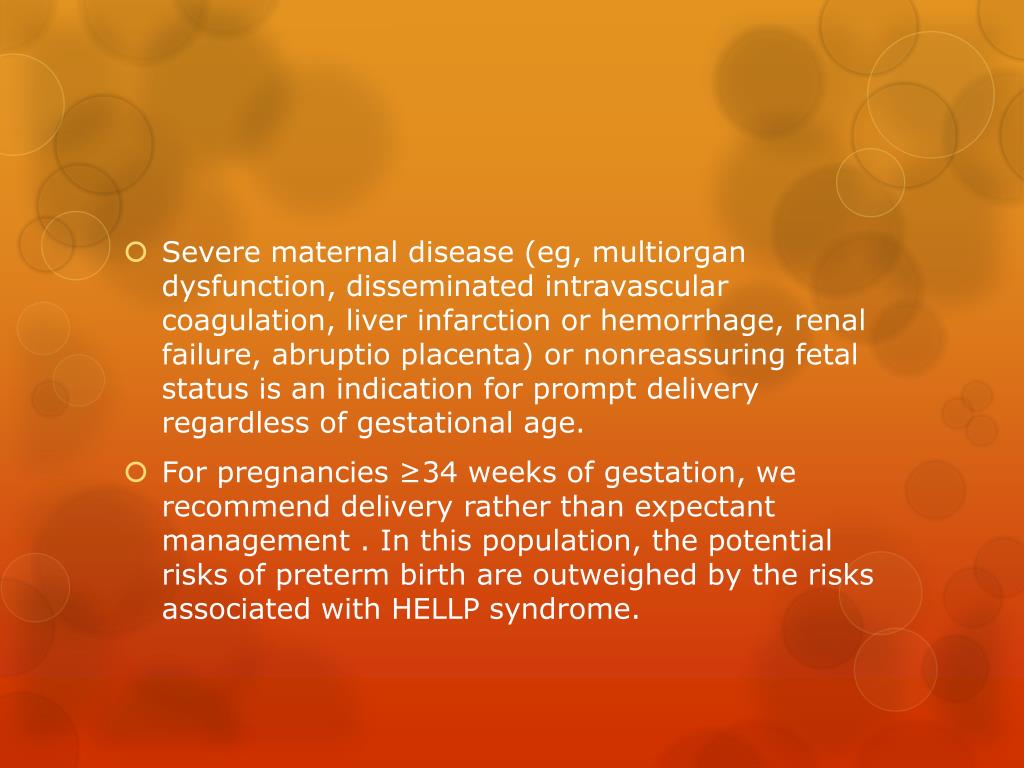 Severe maternal disease (eg, multiorgan dysfunction, disseminated intravascular coagulation, liver infarction or hemorrhage, renal failure, abruptio placenta) or nonreassuring fetal status is an indication for prompt delivery regardless of gestational age.

For pregnancies ≥34 weeks of gestation, we recommend delivery rather than expectant management . In this population, the potential risks of preterm birth are outweighed by the risks associated with HELLP syndrome.